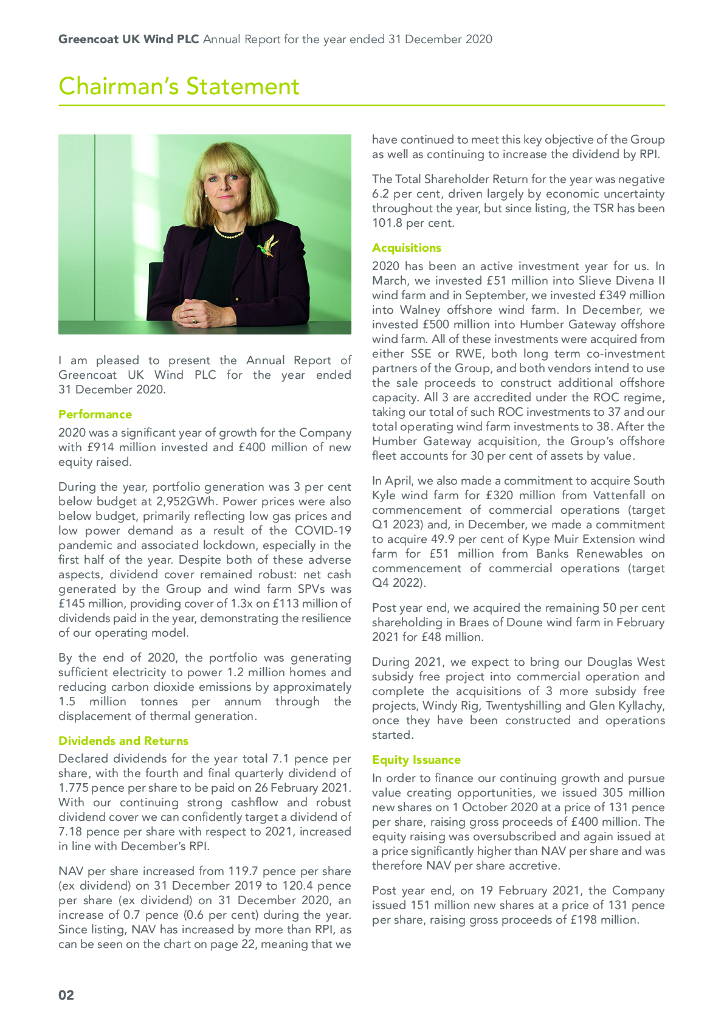 Greencoat UK Wind PLC Annual Report for the year ended 31 December 2020

Chairman's Statement

I am pleased to present the Annual Report of Greencoat UK Wind PLC for the year ended 31 December 2020.

Performance

2020 was a significant year of growth for the Company with £914 million invested and £400 million of new equity raised.

During the year, portfolio generation was 3 per cent below budget at 2,952GWh. Power prices were also below budget, primarily reflecting low gas prices and low power demand as a result of the COVID-19 pandemic and associated lockdown, especially in the first half of the year. Despite both of these adverse aspects, dividend cover remained robust: net cash generated by the Group and wind farm SPVs was £145 million, providing cover of 1.3x on £113 million of dividends paid in the year, demonstrating the resilience of our operating model.

By the end of 2020, the portfolio was generating sufficient electricity to power 1.2 million homes and reducing carbon dioxide emissions by approximately 1.5 million tonnes per annum through the displacement of thermal generation.

Dividends and Returns

Declared dividends for the year total 7.1 pence per share, with the fourth and final quarterly dividend of 1.775 pence per share to be paid on 26 February 2021. With our continuing strong cashflow and robust dividend cover we can confidently target a dividend of 7.18 pence per share with respect to 2021, increased in line with December's RPI.

NAV per share increased from 119.7 pence per share (ex dividend) on 31 December 2019 to 120.4 pence per share (ex dividend) on 31 December 2020, an increase of 0.7 pence (0.6 per cent) during the year. Since listing, NAV has increased by more than RPI, as can be seen on the chart on page 22, meaning that we have continued to meet this key objective of the Group as well as continuing to increase the dividend by RPI.

The Total Shareholder Return for the year was negative 6.2 per cent, driven largely by economic uncertainty throughout the year, but since listing, the TSR has been 101.8 per cent.

Acquisitions

2020 has been an active investment year for us. In March, we invested £51 million into Slieve Divena II wind farm and in September, we invested £349 million into Walney offshore wind farm. In December, we invested £500 million into Humber Gateway offshore wind farm. All of these investments were acquired from either SSE or RWE, both long term co-investment partners of the Group, and both vendors intend to use the sale proceeds to construct additional offshore capacity. All 3 are accredited under the ROC regime, taking our total of such ROC investments to 37 and our total operating wind farm investments to 38. After the Humber Gateway acquisition, the Group's offshore fleet accounts for 30 per cent of assets by value.

In April, we also made a commitment to acquire South Kyle wind farm for £320 million from Vattenfall on commencement of commercial operations (target Q1 2023) and, in December, we made a commitment to acquire 49.9 per cent of Kype Muir Extension wind farm for £51 million from Banks Renewables on commencement of commercial operations (target Q4 2022).

Post year end, we acquired the remaining 50 per cent shareholding in Braes of Doune wind farm in February 2021 for £48 million.

During 2021, we expect to bring our Douglas West subsidy free project into commercial operation and complete the acquisitions of 3 more subsidy free projects, Windy Rig, Twentyshilling and Glen Kyllachy, once they have been constructed and operations started.

Equity Issuance

In order to finance our continuing growth and pursue value creating opportunities, we issued 305 million new shares on 1 October 2020 at a price of 131 pence per share, raising gross proceeds of £400 million. The equity raising was oversubscribed and again issued at a price significantly higher than NAV per share and was therefore NAV per share accretive.

Post year end, on 19 February 2021, the Company issued 151 million new shares at a price of 131 pence per share, raising gross proceeds of £198 million.

02